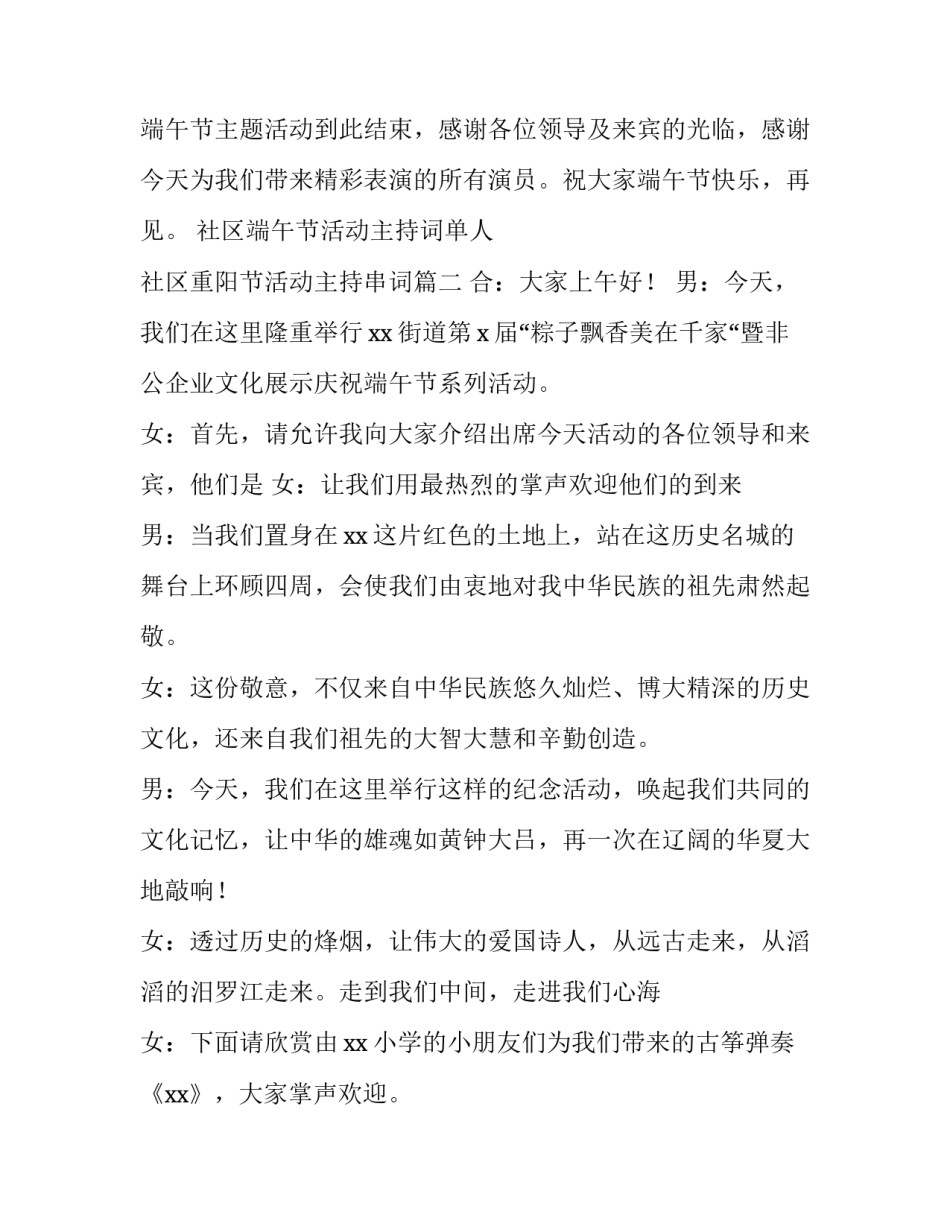 端午节主题活动到此结束，感谢各位领导及来宾的光临，感谢今天为我们带来精彩表演的所有演员。祝大家端午节快乐，再见。 社区端午节活动主持词单人

社区重阳节活动主持串词篇二 合：大家上午好！ 男：今天，我们在这里隆重举行 xx 街道第 x 届“粽子飘香美在千家“暨非公企业文化展示庆祝端午节系列活动。

女：首先，请允许我向大家介绍出席今天活动的各位领导和来宾，他们是 女：让我们用最热烈的掌声欢迎他们的到来

男：当我们置身在 xx 这片红色的土地上，站在这历史名城的舞台上环顾四周，会使我们由衷地对我中华民族的祖先肃然起敬。

女：这份敬意，不仅来自中华民族悠久灿烂、博大精深的历史文化，还来自我们祖先的大智大慧和辛勤创造。

男：今天，我们在这里举行这样的纪念活动，唤起我们共同的文化记忆，让中华的雄魂如黄钟大吕，再一次在辽阔的华夏大地敲响！

女：透过历史的烽烟，让伟大的爱国诗人，从远古走来，从滔滔的汨罗江走来。走到我们中间，走进我们心海

女：下面请欣赏由 xx 小学的小朋友们为我们带来的古筝弹奏《xx》，大家掌声欢迎。